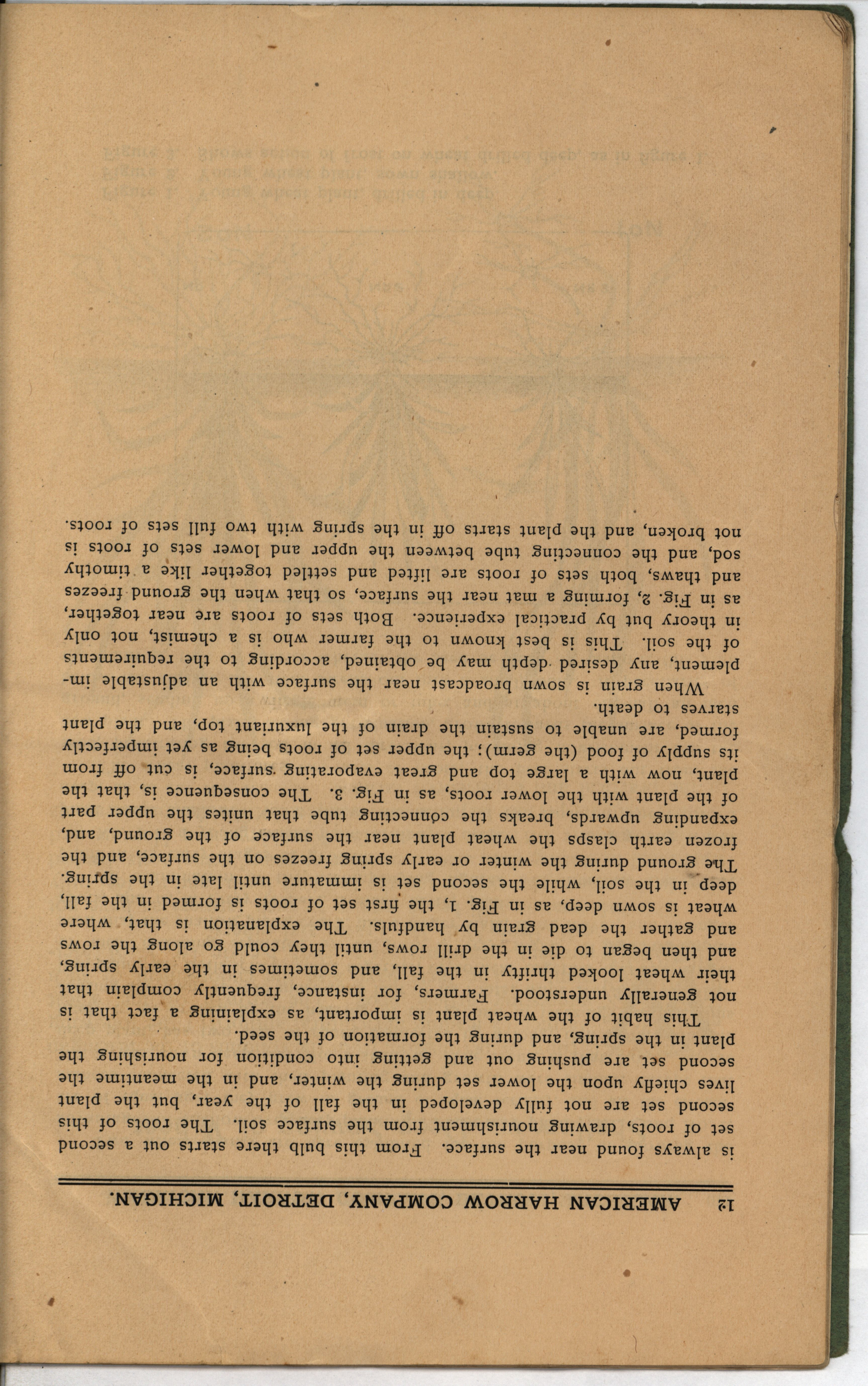 12 AMERICAN HARROW COMPANY, DETROIT, MICHIGAN.

is always found near the surface. From this bulb there starts out a second set of roots, drawing nourishment from the surface soil. The roots of this second set are not fully developed in the fall of the year, but the plant lives chiefly upon the lower set during the winter, and in the meantime the second set are pushing out and getting into condition for nourishing the plant in the spring, and during the formation of the seed.

This habit of the wheat plant is important, as explaining a fact that is not generally understood. Farmers, for instance, frequently complain that their wheat looked thrifty in the fall, and sometimes in the early spring, and then began to die in the drill rows, until they could go along the rows and gather the dead grain by handfuls. The explanation is that, where wheat is sown deep, as in Fig. 1, the first set of roots is formed in the fall, deep in the soil, while the second set is immature until late in the spring. The ground during the winter or early spring freezes on the surface, and the frozen earth clasps the wheat plant near the surface of the ground, and, expanding upwards, breaks the connecting tube that unites the upper part of the plant with the lower roots, as in Fig. 3. The consequence is, that the plant, now with a large top and great evaporating surface, is cut off from its supply of food (the germ); the upper set of roots being as yet imperfectly formed, are unable to sustain the drain of the luxuriant top, and the plant starves to death.

When grain is sown broadcast near the surface with an adjustable implement, any desired depth may be obtained, according to the requirements of the soil. This is best known to the farmer who is a chemist, not only in theory but by practical experience. Both sets of roots are near together, as in Fig. 2, forming a mat near the surface, so that when the ground freezes and thaws, both sets of roots are lifted and settled together like a timothy sod, and the connecting tube between the upper and lower sets of roots is not broken, and the plant starts off in the spring with two full sets of roots.